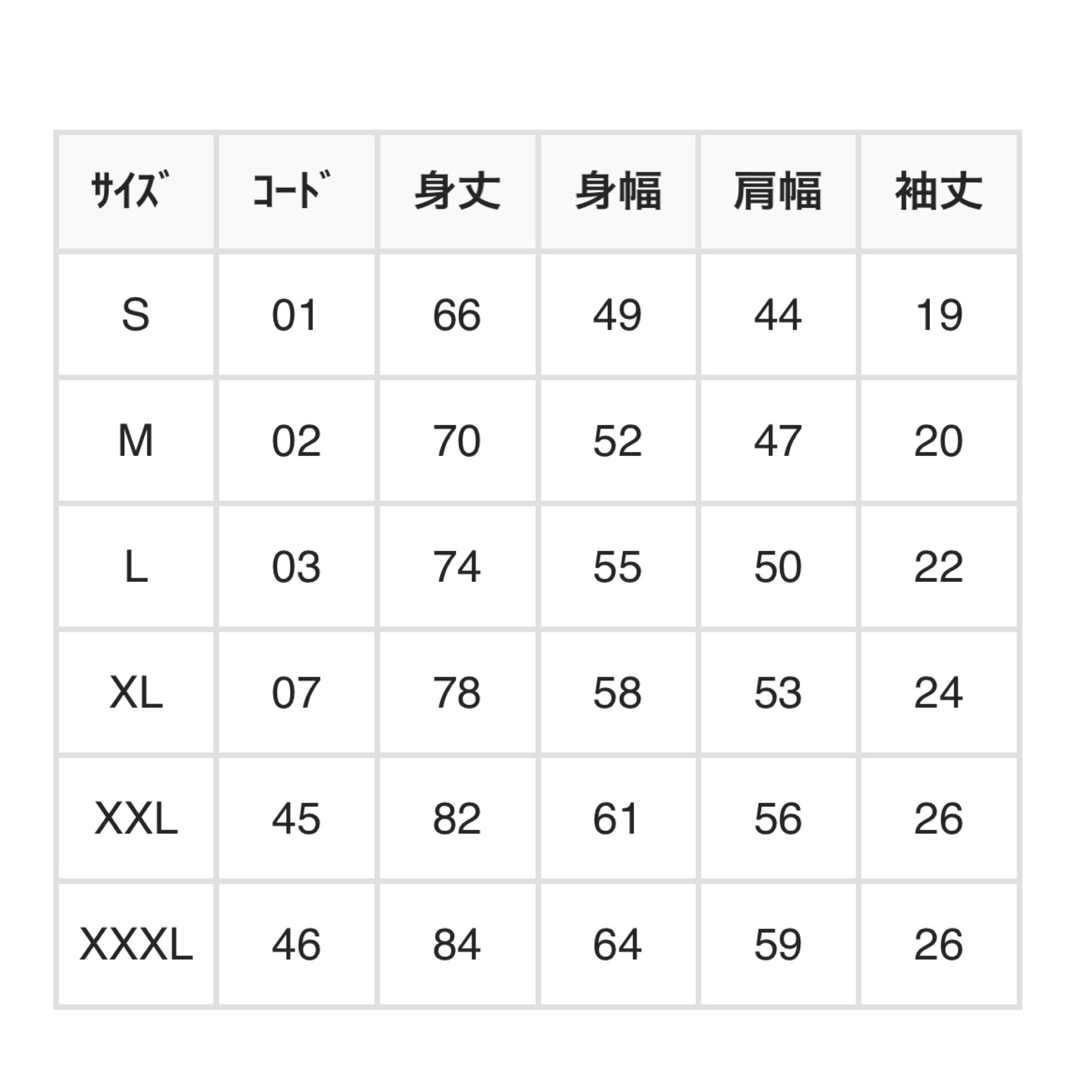 | ｻｲｽﾞ | ｺｰﾄﾞ | 身丈 | 身幅 | 肩幅 | 袖丈 |
|---|---|---|---|---|---|
| S | 01 | 66 | 49 | 44 | 19 |
| M | 02 | 70 | 52 | 47 | 20 |
| L | 03 | 74 | 55 | 50 | 22 |
| XL | 07 | 78 | 58 | 53 | 24 |
| XXL | 45 | 82 | 61 | 56 | 26 |
| XXXL | 46 | 84 | 64 | 59 | 26 |